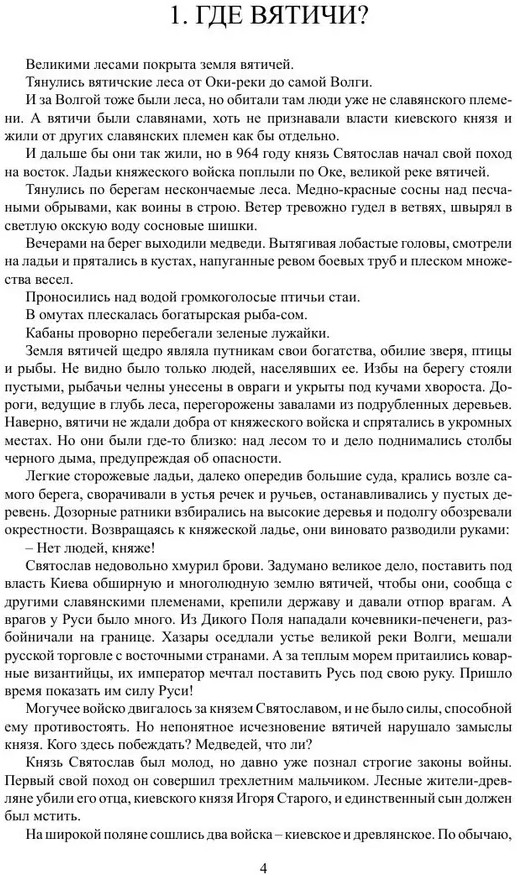 1. ГДЕ ВЯТИЧИ?

Великими лесами покрыта земля вятичей.

Тянулись вятичские леса от Оки-реки до самой Волги.

И за Волгой тоже были леса, но обитали там люди уже не славянского племени. А вятичи были славянами, хоть не признавали власти киевского князя и жили от других славянских племен как бы отдельно.

И дальше бы они так жили, но в 964 году князь Святослав начал свой поход на восток. Ладьи княжеского войска поплыли по Оке, великой реке вятичей.

Тянулись по берегам нескончаемые леса. Медно-красные сосны над песчаными обрывами, как воины в строю. Ветер тревожно гудел в ветвях, швырял в светлую окскую воду сосновые шишки.

Вечерами на берег выходили медведи. Вытягивая лобастые головы, смотрели на ладьи и прятались в кустах, напуганные ревом боевых труб и плеском множества весел.

Проносились над водой громкоголосые птичьи стаи.

В омутах плескалась богатырская рыба-сом.

Кабаны проворно перебегали зеленые лужайки.

Земля вятичей щедро являла путникам свои богатства, обилие зверя, птицы и рыбы. Не видно было только людей, населявших ее. Избы на берегу стояли пустыми, рыбачьи челны унесены в овраги и укрыты под кучами хвороста. Дороги, ведущие в глубь леса, перегорожены завалами из подрубленных деревьев. Наверно, вятичи не ждали добра от княжеского войска и спрятались в укромных местах. Но они были где-то близко: над лесом то и дело поднимались столбы черного дыма, предупреждая об опасности.

Легкие сторожевые ладьи, далеко опередив большие суда, крались возле самого берега, сворачивали в устья речек и ручьев, останавливались у пустых деревень. Дозорные ратники взбирались на высокие деревья и подолгу обозревали окрестности. Возвращаясь к княжеской ладье, они виновато разводили руками:

– Нет людей, княже!

Святослав недовольно хмурил брови. Задумано великое дело, поставить под власть Киева обширную и многолюдную землю вятичей, чтобы они, сообща с другими славянскими племенами, крепили державу и давали отпор врагам. А врагов у Руси было много. Из Дикого Поля нападали кочевники-печенеги, разбойничали на границе. Хазары оседлали устье великой реки Волги, мешали русской торговле с восточными странами. А за теплым морем притаились коварные византийцы, их император мечтал поставить Русь под свою руку. Пришло время показать им силу Руси!

Могучее войско двигалось за князем Святославом, и не было силы, способной ему противостоять. Но непонятное исчезновение вятичей нарушало замыслы князя. Кого здесь побеждать? Медведей, что ли?

Князь Святослав был молод, но давно уже познал строгие законы войны. Первый свой поход он совершил трехлетним мальчиком. Лесные жители-древляне убили его отца, киевского князя Игоря Старого, и единственный сын должен был мстить.

На широкой поляне сошлись два войска – киевское и древлянское. По обычаю,

4